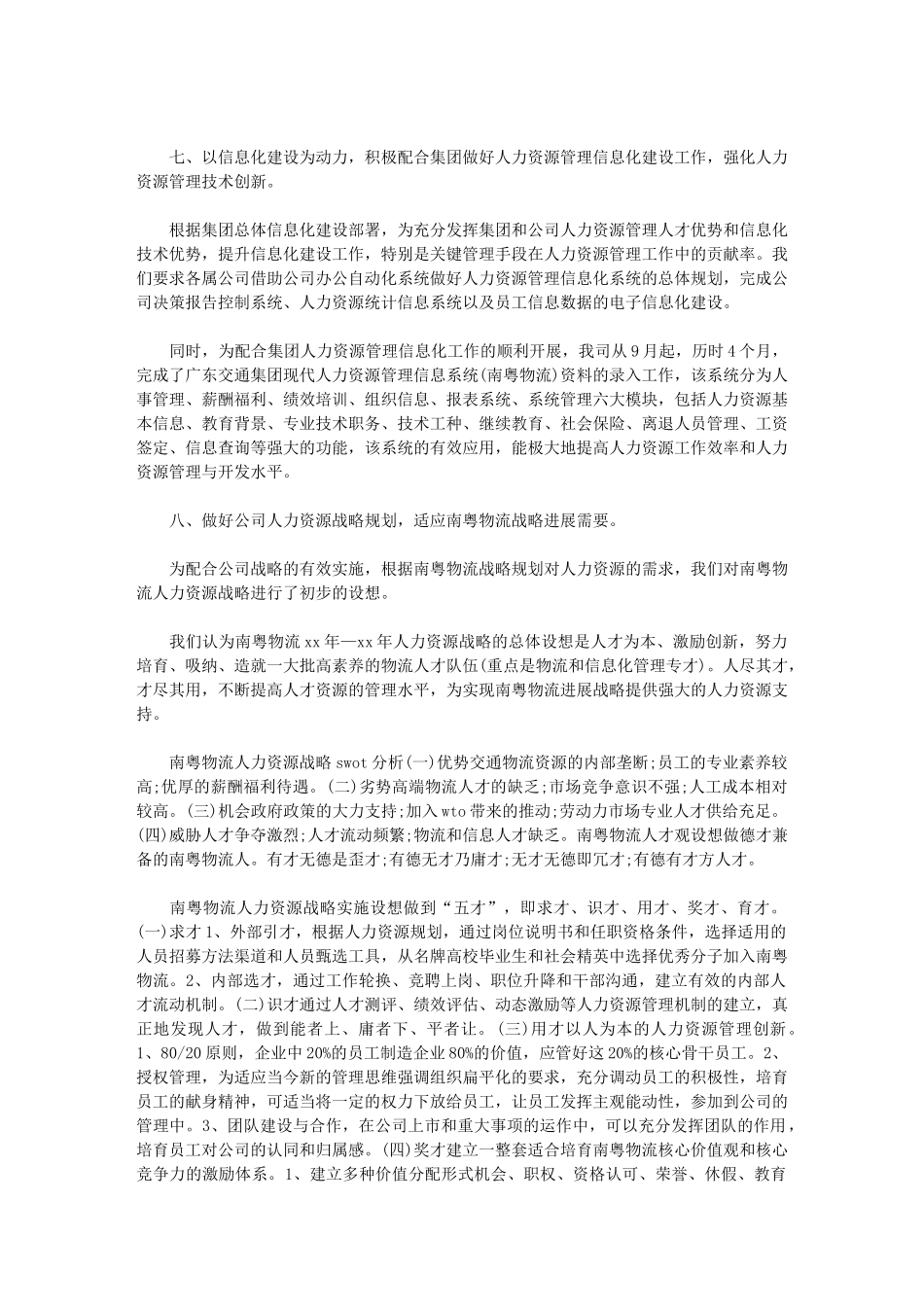 七、以信息化建设为动力，积极配合集团做好人力资源管理信息化建设工作，强化人力资源管理技术创新。

根据集团总体信息化建设部署，为充分发挥集团和公司人力资源管理人才优势和信息化技术优势，提升信息化建设工作，特别是关键管理手段在人力资源管理工作中的贡献率。我们要求各属公司借助公司办公自动化系统做好人力资源管理信息化系统的总体规划，完成公司决策报告控制系统、人力资源统计信息系统以及员工信息数据的电子信息化建设。

同时，为配合集团人力资源管理信息化工作的顺利开展，我司从9月起，历时4个月，完成了广东交通集团现代人力资源管理信息系统(南粤物流)资料的录入工作，该系统分为人事管理、薪酬福利、绩效培训、组织信息、报表系统、系统管理六大模块，包括人力资源基本信息、教育背景、专业技术职务、技术工种、继续教育、社会保险、离退人员管理、工资签定、信息查询等强大的功能，该系统的有效应用，能极大地提高人力资源工作效率和人力资源管理与开发水平。

八、做好公司人力资源战略规划，适应南粤物流战略进展需要。

为配合公司战略的有效实施，根据南粤物流战略规划对人力资源的需求，我们对南粤物流人力资源战略进行了初步的设想。

我们认为南粤物流xx年—xx年人力资源战略的总体设想是人才为本、激励创新，努力培育、吸纳、造就一大批高素养的物流人才队伍(重点是物流和信息化管理专才)。人尽其才，才尽其用，不断提高人才资源的管理水平，为实现南粤物流进展战略提供强大的人力资源支持。

南粤物流人力资源战略swot分析(一)优势交通物流资源的内部垄断;员工的专业素养较高;优厚的薪酬福利待遇。(二)劣势高端物流人才的缺乏;市场竞争意识不强;人工成本相对较高。(三)机会政府政策的大力支持;加入wto带来的推动;劳动力市场专业人才供给充足。(四)威胁人才争夺激烈;人才流动频繁;物流和信息人才缺乏。南粤物流人才观设想做德才兼备的南粤物流人。有才无德是歪才;有德无才乃庸才;无才无德即冗才;有德有才方人才。

南粤物流人力资源战略实施设想做到“五才”，即求才、识才、用才、奖才、育才。(一)求才1、外部引才，根据人力资源规划，通过岗位说明书和任职资格条件，选择适用的人员招募方法渠道和人员甄选工具，从名牌高校毕业生和社会精英中选择优秀分子加入南粤物流。2、内部选才，通过工作轮换、竞聘上岗、职位升降和干部沟通，建立有效的内部人才流动机制。(二)识才通过人才测评、绩效评估、动态激励等人力资源管理机制的建立，真正地发现人才，做到能者上、庸者下、平者让。(三)用才以人为本的人力资源管理创新。1、80/20原则，企业中20%的员工制造企业80%的价值，应管好这20%的核心骨干员工。2、授权管理，为适应当今新的管理思维强调组织扁平化的要求，充分调动员工的积极性，培育员工的献身精神，可适当将一定的权力下放给员工，让员工发挥主观能动性，参加到公司的管理中。3、团队建设与合作，在公司上市和重大事项的运作中，可以充分发挥团队的作用，培育员工对公司的认同和归属感。(四)奖才建立一整套适合培育南粤物流核心价值观和核心竞争力的激励体系。1、建立多种价值分配形式机会、职权、资格认可、荣誉、休假、教育